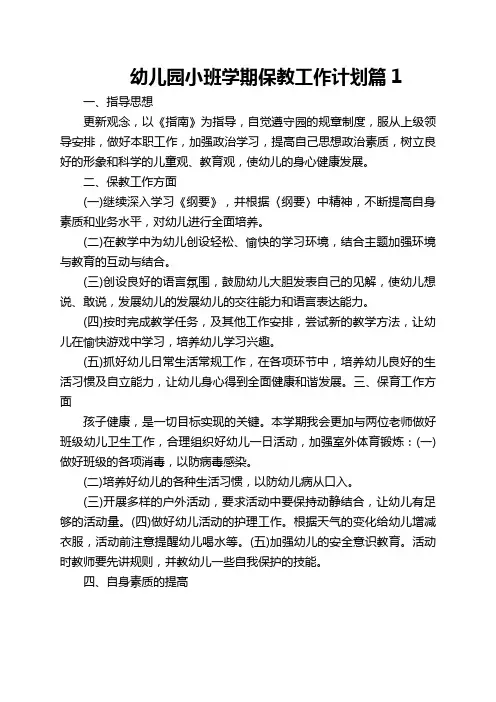 幼儿园小班学期保教工作计划篇 1

一、指导思想

更新观念，以《指南》为指导，自觉遵守园的规章制度，服从上级领导安排，做好本职工作，加强政治学习，提高自己思想政治素质，树立良好的形象和科学的儿童观、教育观，使幼儿的身心健康发展。

二、保教工作方面

(一)继续深入学习《纲要》，并根据〈纲要〉中精神，不断提高自身素质和业务水平，对幼儿进行全面培养。

(二)在教学中为幼儿创设轻松、愉快的学习环境，结合主题加强环境与教育的互动与结合。

(三)创设良好的语言氛围，鼓励幼儿大胆发表自己的见解，使幼儿想说、敢说，发展幼儿的发展幼儿的交往能力和语言表达能力。

(四)按时完成教学任务，及其他工作安排，尝试新的教学方法，让幼儿在愉快游戏中学习，培养幼儿学习兴趣。

(五)抓好幼儿日常生活常规工作，在各项环节中，培养幼儿良好的生活习惯及自立能力，让幼儿身心得到全面健康和谐发展。三、保育工作方面

孩子健康，是一切目标实现的关键。本学期我会更加与两位老师做好班级幼儿卫生工作，合理组织好幼儿一日活动，加强室外体育锻炼：(一)做好班级的各项消毒，以防病毒感染。

(二)培养好幼儿的各种生活习惯，以防幼儿病从口入。

(三)开展多样的户外活动，要求活动中要保持动静结合，让幼儿有足够的活动量。(四)做好幼儿活动的护理工作。根据天气的变化给幼儿增减衣服，活动前注意提醒幼儿喝水等。(五)加强幼儿的安全意识教育。活动时教师要先讲规则，并教幼儿一些自我保护的技能。

四、自身素质的提高